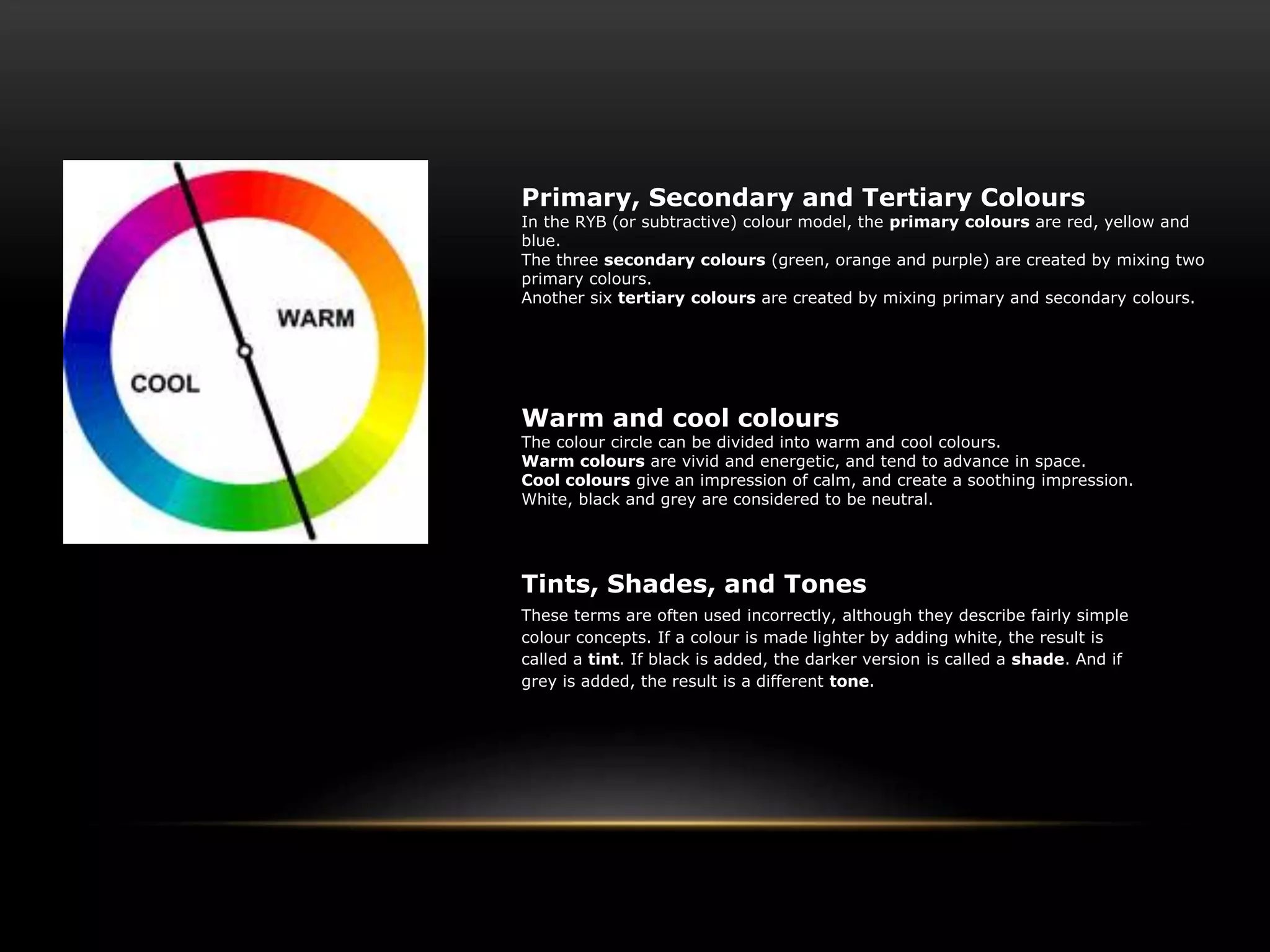 WARM

COOL

Primary, Secondary and Tertiary Colours
In the RYB (or subtractive) colour model, the primary colours are red, yellow and blue.
The three secondary colours (green, orange and purple) are created by mixing two primary colours.
Another six tertiary colours are created by mixing primary and secondary colours.

Warm and cool colours
The colour circle can be divided into warm and cool colours.
Warm colours are vivid and energetic, and tend to advance in space.
Cool colours give an impression of calm, and create a soothing impression.
White, black and grey are considered to be neutral.

Tints, Shades, and Tones
These terms are often used incorrectly, although they describe fairly simple colour concepts. If a colour is made lighter by adding white, the result is called a tint. If black is added, the darker version is called a shade. And if grey is added, the result is a different tone.